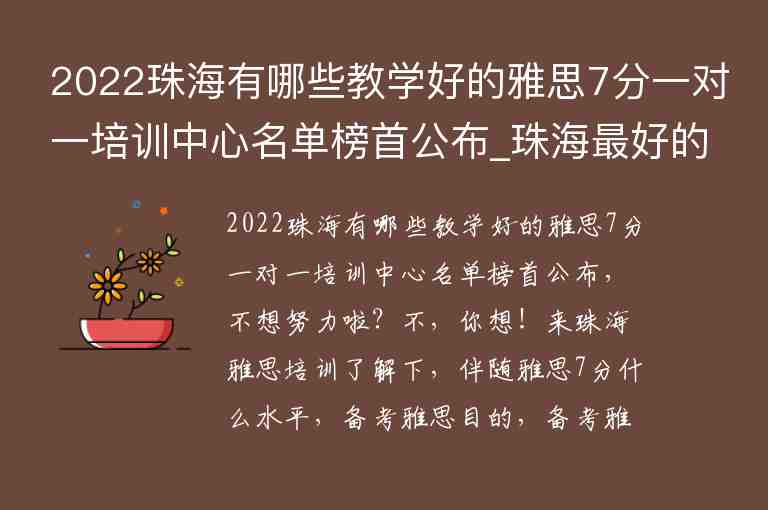 2022珠海有哪些教学好的雅思7分一对一培训中心名单榜首公布_珠海最好的

2022珠海有哪些教学好的雅思7分一对一培训中心名单榜首公布，不想努力啦？不，你想！来珠海雅思培训了解下，伴随雅思7分什么水平，备考雅思目的，备考雅